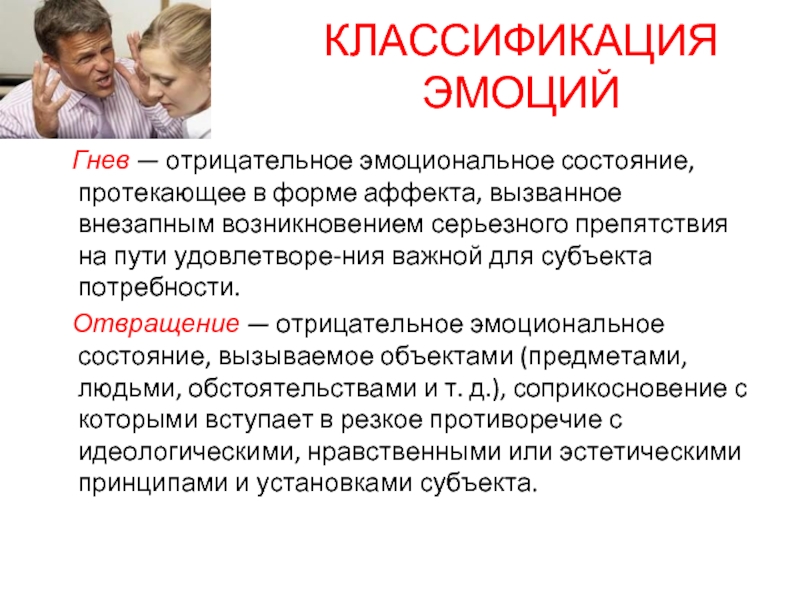 КЛАССИФИКАЦИЯ ЭМОЦИЙ

Гнев — отрицательное эмоциональное состояние, протекающее в форме аффекта, вызванное внезапным возникновением серьезного препятствия на пути удовлетворе-ния важной для субъекта потребности.

Отвращение — отрицательное эмоциональное состояние, вызываемое объектами (предметами, людьми, обстоятельствами и т. д.), соприкосновение с которыми вступает в резкое противоречие с идеологическими, нравственными или эстетическими принципами и установками субъекта.